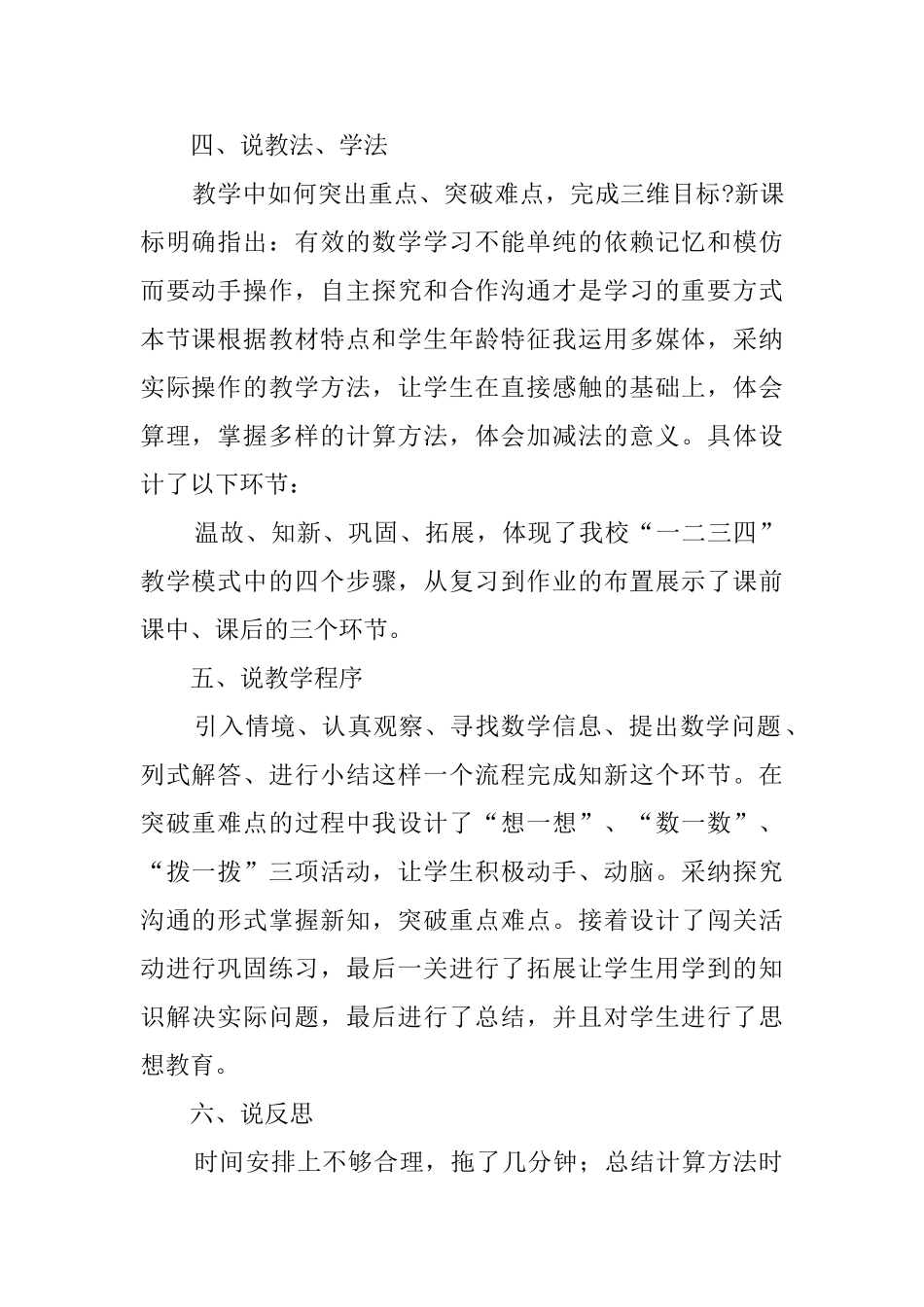 四、说教法、学法

教学中如何突出重点、突破难点，完成三维目标?新课标明确指出：有效的数学学习不能单纯的依赖记忆和模仿而要动手操作，自主探究和合作沟通才是学习的重要方式本节课根据教材特点和学生年龄特征我运用多媒体，采纳实际操作的教学方法，让学生在直接感触的基础上，体会算理，掌握多样的计算方法，体会加减法的意义。具体设计了以下环节：

温故、知新、巩固、拓展，体现了我校“一二三四”教学模式中的四个步骤，从复习到作业的布置展示了课前课中、课后的三个环节。

五、说教学程序

引入情境、认真观察、寻找数学信息、提出数学问题、列式解答、进行小结这样一个流程完成知新这个环节。在突破重难点的过程中我设计了“想一想”、“数一数”、“拨一拨”三项活动，让学生积极动手、动脑。采纳探究沟通的形式掌握新知，突破重点难点。接着设计了闯关活动进行巩固练习，最后一关进行了拓展让学生用学到的知识解决实际问题，最后进行了总结，并且对学生进行了思想教育。

六、说反思

时间安排上不够合理，拖了几分钟；总结计算方法时